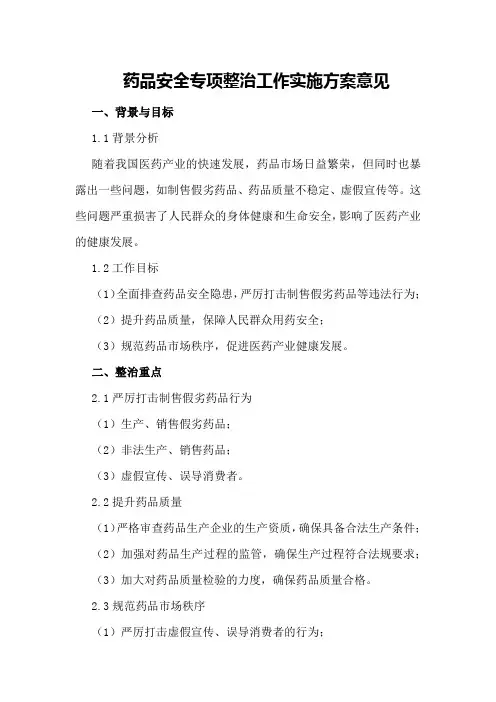 药品安全专项整治工作实施方案意见

一、背景与目标

1.1 背景分析

随着我国医药产业的快速发展，药品市场日益繁荣，但同时也暴露出一些问题，如制售假劣药品、药品质量不稳定、虚假宣传等。这些问题严重损害了人民群众的身体健康和生命安全，影响了医药产业的健康发展。

1.2 工作目标

（1）全面排查药品安全隐患，严厉打击制售假劣药品等违法行为；

（2）提升药品质量，保障人民群众用药安全；

（3）规范药品市场秩序，促进医药产业健康发展。

二、整治重点

2.1 严厉打击制售假劣药品行为

（1）生产、销售假劣药品；

（2）非法生产、销售药品；

（3）虚假宣传、误导消费者。

2.2 提升药品质量

（1）严格审查药品生产企业的生产资质，确保具备合法生产条件；

（2）加强对药品生产过程的监管，确保生产过程符合法规要求；

（3）加大对药品质量检验的力度，确保药品质量合格。

2.3 规范药品市场秩序

（1）严厉打击虚假宣传、误导消费者的行为；